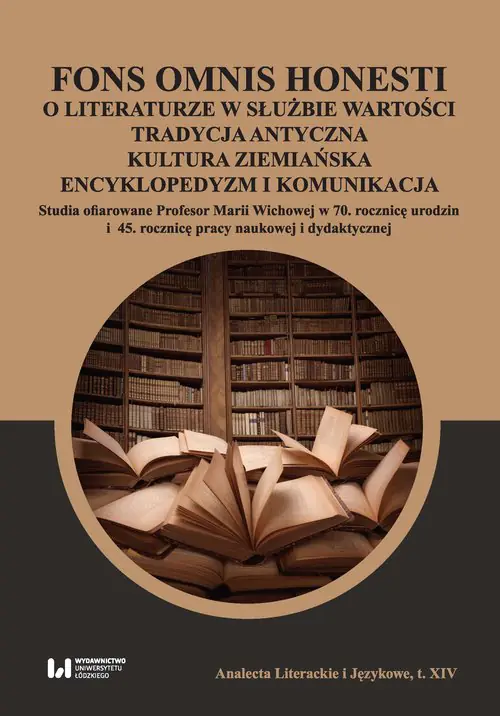 FONS OMNIS HONESTI
O LITERATURZE W SŁUŻBIE WARTOŚCI
TRADYCJA ANTYCZNA
KULTURA ZIEMIAŃSKA
ENCYKLOPEDYZM I KOMUNIKACJA
Studia ofiarowane Profesor Marii Wichowej w 70. rocznicę urodzin i 45. rocznicę pracy naukowej i dydaktycznej

WYDAWNICTWO UNIWERSYTETU ŁÓDZKIEGO

Analecta Literackie i Językowe, t. XIV